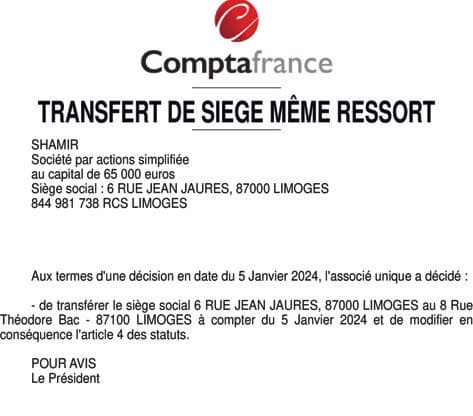 Comptafrance

TRANSFERT DE SIEGE MÊME RESSORT

SHAMIR
Société par actions simplifiée
au capital de 65 000 euros
Siège social : 6 RUE JEAN JAURES, 87000 LIMOGES
844 981 738 RCS LIMOGES

Aux termes d'une décision en date du 5 Janvier 2024, l'associé unique a décidé :

- de transférer le siège social 6 RUE JEAN JAURES, 87000 LIMOGES au 8 Rue Théodore Bac - 87100 LIMOGES à compter du 5 Janvier 2024 et de modifier en conséquence l'article 4 des statuts.

POUR AVIS
Le Président